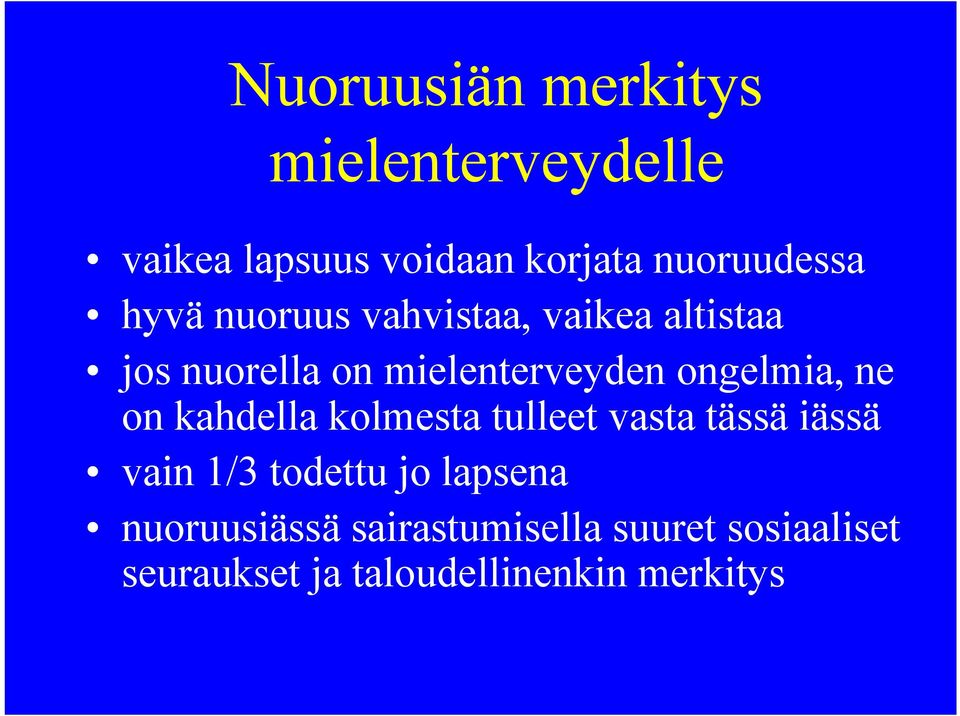 Nuoruusiän merkitys mielenterveydelle

• vaikea lapsuus voidaan korjata nuoruudessa
• hyvä nuoruus vahvistaa, vaikea altistaa
• jos nuorella on mielenterveyden ongelmia, ne on kahdella kolmesta tulleet vasta tässä iässä
• vain 1/3 todettu jo lapsena
• nuoruusiässä sairastumisella suuret sosiaaliset seuraukset ja taloudellinenkin merkitys